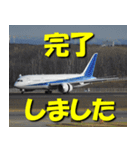 完了

しました